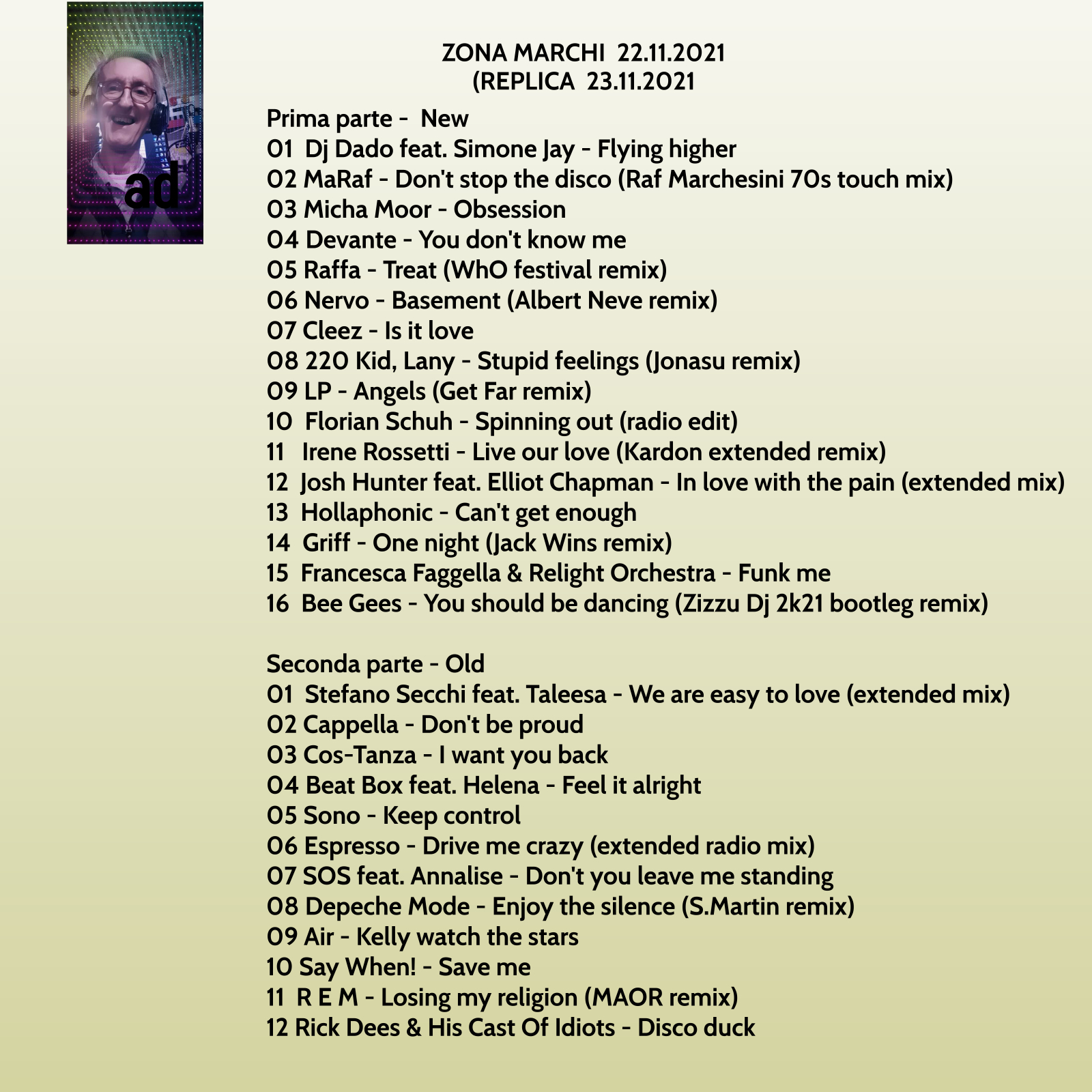 ad

ZONA MARCHI 22.11.2021
(REPLICA 23.11.2021

Prima parte - New
01 Dj Dado feat. Simone Jay - Flying higher
02 MaRaf - Don't stop the disco (Raf Marchesini 70s touch mix)
03 Micha Moor - Obsession
04 Devante - You don't know me
05 Raffa - Treat (WhO festival remix)
06 Nervo - Basement (Albert Neve remix)
07 Cleez - Is it love
08 220 Kid, Lany - Stupid feelings (Jonasu remix)
09 LP - Angels (Get Far remix)
10 Florian Schuh - Spinning out (radio edit)
11 Irene Rossetti - Live our love (Kardon extended remix)
12 Josh Hunter feat. Elliot Chapman - In love with the pain (extended mix)
13 Hollaphonic - Can't get enough
14 Griff - One night (Jack Wins remix)
15 Francesca Faggella & Relight Orchestra - Funk me
16 Bee Gees - You should be dancing (Zizzu Dj 2k21 bootleg remix)

Seconda parte - Old
01 Stefano Secchi feat. Taleesa - We are easy to love (extended mix)
02 Cappella - Don't be proud
03 Cos-Tanza - I want you back
04 Beat Box feat. Helena - Feel it alright
05 Sono - Keep control
06 Espresso - Drive me crazy (extended radio mix)
07 SOS feat. Annalise - Don't you leave me standing
08 Depeche Mode - Enjoy the silence (S.Martin remix)
09 Air - Kelly watch the stars
10 Say When! - Save me
11 R E M - Losing my religion (MAOR remix)
12 Rick Dees & His Cast Of Idiots - Disco duck